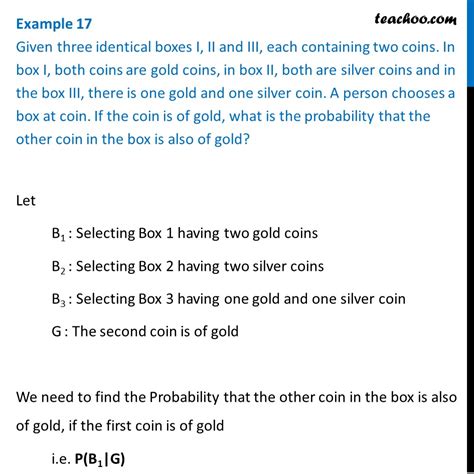 Example 17

teachoo.com

Given three identical boxes I, II and III, each containing two coins. In box I, both coins are gold coins, in box II, both are silver coins and in the box III, there is one gold and one silver coin. A person chooses a box at coin. If the coin is of gold, what is the probability that the other coin in the box is also of gold?

Let

$B_1$ : Selecting Box 1 having two gold coins

$B_2$ : Selecting Box 2 having two silver coins

$B_3$ : Selecting Box 3 having one gold and one silver coin

G : The second coin is of gold

We need to find the Probability that the other coin in the box is also of gold, if the first coin is of gold

i.e. $P(B_1|G)$